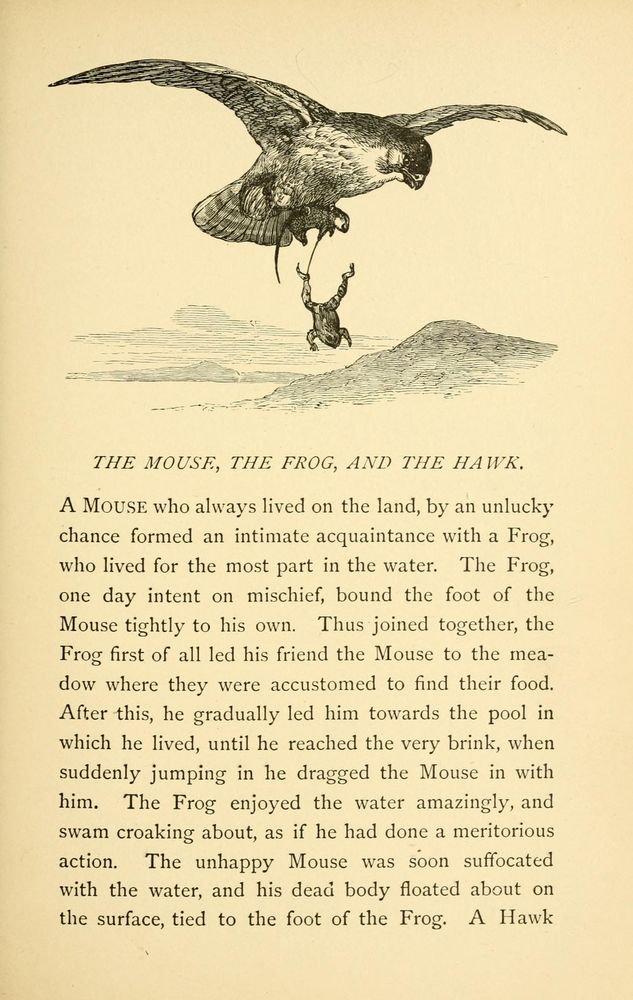 THE MOUSE, THE FROG, AND THE HAWK.

A MOUSE who always lived on the land, by an unlucky chance formed an intimate acquaintance with a Frog, who lived for the most part in the water. The Frog, one day intent on mischief, bound the foot of the Mouse tightly to his own. Thus joined together, the Frog first of all led his friend the Mouse to the meadow where they were accustomed to find their food. After this, he gradually led him towards the pool in which he lived, until he reached the very brink, when suddenly jumping in he dragged the Mouse in with him. The Frog enjoyed the water amazingly, and swam croaking about, as if he had done a meritorious action. The unhappy Mouse was soon suffocated with the water, and his dead body floated about on the surface, tied to the foot of the Frog. A Hawk